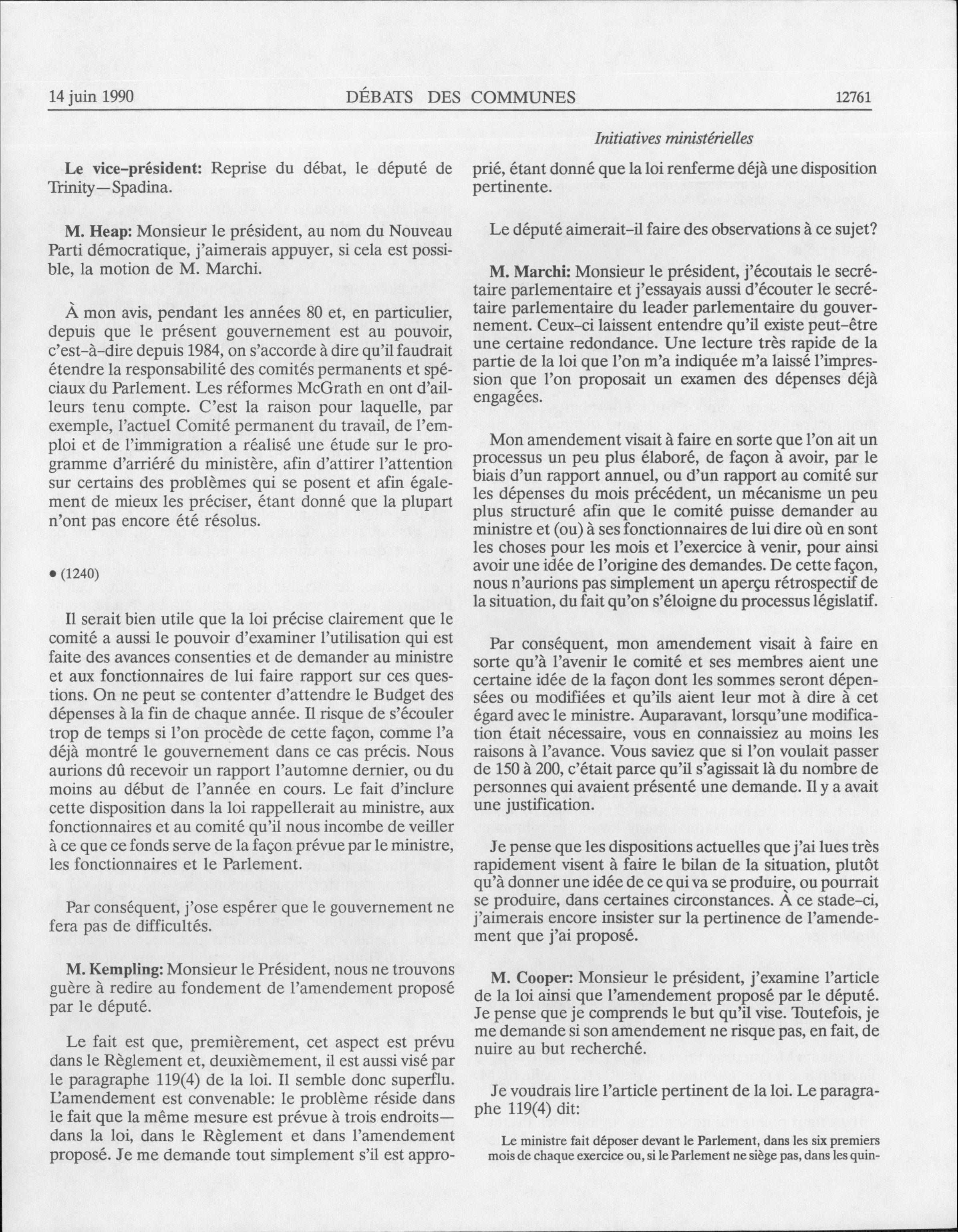 14 juin 1990 DÉBATS DES COMMUNES 12761

Initiatives ministérielles

**Le vice-président:** Reprise du débat, le député de Trinity—Spadina.

**M. Heap:** Monsieur le président, au nom du Nouveau Parti démocratique, j'aimerais appuyer, si cela est possible, la motion de M. Marchi.

À mon avis, pendant les années 80 et, en particulier, depuis que le présent gouvernement est au pouvoir, c'est-à-dire depuis 1984, on s'accorde à dire qu'il faudrait étendre la responsabilité des comités permanents et spéciaux du Parlement. Les réformes McGrath en ont d'ailleurs tenu compte. C'est la raison pour laquelle, par exemple, l'actuel Comité permanent du travail, de l'emploi et de l'immigration a réalisé une étude sur le programme d'arriéré du ministère, afin d'attirer l'attention sur certains des problèmes qui se posent et afin également de mieux les préciser, étant donné que la plupart n'ont pas encore été résolus.

• (1240)

Il serait bien utile que la loi précise clairement que le comité a aussi le pouvoir d'examiner l'utilisation qui est faite des avances consenties et de demander au ministre et aux fonctionnaires de lui faire rapport sur ces questions. On ne peut se contenter d'attendre le Budget des dépenses à la fin de chaque année. Il risque de s'écouler trop de temps si l'on procède de cette façon, comme l'a déjà montré le gouvernement dans ce cas précis. Nous aurions dû recevoir un rapport l'automne dernier, ou du moins au début de l'année en cours. Le fait d'inclure cette disposition dans la loi rappellerait au ministre, aux fonctionnaires et au comité qu'il nous incombe de veiller à ce que ce fonds serve de la façon prévue par le ministre, les fonctionnaires et le Parlement.

Par conséquent, j'ose espérer que le gouvernement ne fera pas de difficultés.

**M. Kempling:** Monsieur le Président, nous ne trouvons guère à redire au fondement de l'amendement proposé par le député.

Le fait est que, premièrement, cet aspect est prévu dans le Règlement et, deuxièmement, il est aussi visé par le paragraphe 119(4) de la loi. Il semble donc superflu. L'amendement est convenable: le problème réside dans le fait que la même mesure est prévue à trois endroits—dans la loi, dans le Règlement et dans l'amendement proposé. Je me demande tout simplement s'il est approprié, étant donné que la loi renferme déjà une disposition pertinente.

Le député aimerait-il faire des observations à ce sujet?

**M. Marchi:** Monsieur le président, j'écoutais le secrétaire parlementaire et j'essayais aussi d'écouter le secrétaire parlementaire du leader parlementaire du gouvernement. Ceux-ci laissent entendre qu'il existe peut-être une certaine redondance. Une lecture très rapide de la partie de la loi que l'on m'a indiquée m'a laissé l'impression que l'on proposait un examen des dépenses déjà engagées.

Mon amendement visait à faire en sorte que l'on ait un processus un peu plus élaboré, de façon à avoir, par le biais d'un rapport annuel, ou d'un rapport au comité sur les dépenses du mois précédent, un mécanisme un peu plus structuré afin que le comité puisse demander au ministre et (ou) à ses fonctionnaires de lui dire où en sont les choses pour les mois et l'exercice à venir, pour ainsi avoir une idée de l'origine des demandes. De cette façon, nous n'aurions pas simplement un aperçu rétrospectif de la situation, du fait qu'on s'éloigne du processus législatif.

Par conséquent, mon amendement visait à faire en sorte qu'à l'avenir le comité et ses membres aient une certaine idée de la façon dont les sommes seront dépensées ou modifiées et qu'ils aient leur mot à dire à cet égard avec le ministre. Auparavant, lorsqu'une modification était nécessaire, vous en connaissiez au moins les raisons à l'avance. Vous saviez que si l'on voulait passer de 150 à 200, c'était parce qu'il s'agissait là du nombre de personnes qui avaient présenté une demande. Il y a avait une justification.

Je pense que les dispositions actuelles que j'ai lues très rapidement visent à faire le bilan de la situation, plutôt qu'à donner une idée de ce qui va se produire, ou pourrait se produire, dans certaines circonstances. À ce stade-ci, j'aimerais encore insister sur la pertinence de l'amendement que j'ai proposé.

**M. Cooper:** Monsieur le président, j'examine l'article de la loi ainsi que l'amendement proposé par le député. Je pense que je comprends le but qu'il vise. Toutefois, je me demande si son amendement ne risque pas, en fait, de nuire au but recherché.

Je voudrais lire l'article pertinent de la loi. Le paragraphe 119(4) dit:

Le ministre fait déposer devant le Parlement, dans les six premiers mois de chaque exercice ou, si le Parlement ne siège pas, dans les quin-